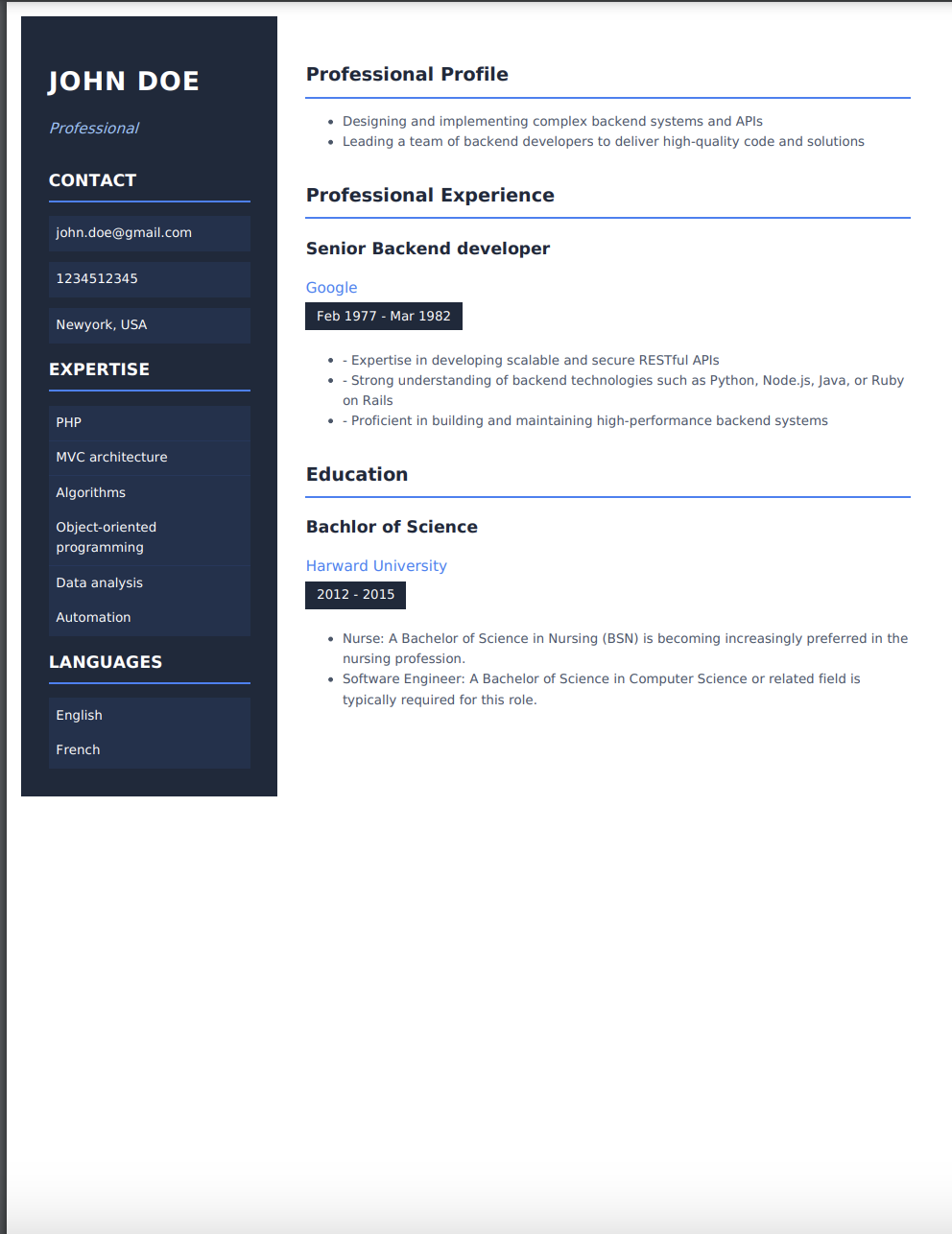 JOHN DOE

Professional

CONTACT

john.doe@gmail.com

1234512345

Newyork, USA

EXPERTISE

PHP

MVC architecture

Algorithms

Object-oriented programming

Data analysis

Automation

LANGUAGES

English

French

Professional Profile

- Designing and implementing complex backend systems and APIs
- Leading a team of backend developers to deliver high-quality code and solutions

Professional Experience

Senior Backend developer

Google

Feb 1977 - Mar 1982

- - Expertise in developing scalable and secure RESTful APIs
- - Strong understanding of backend technologies such as Python, Node.js, Java, or Ruby on Rails
- - Proficient in building and maintaining high-performance backend systems

Education

Bachlor of Science

Harward University

2012 - 2015

- Nurse: A Bachelor of Science in Nursing (BSN) is becoming increasingly preferred in the nursing profession.
- Software Engineer: A Bachelor of Science in Computer Science or related field is typically required for this role.